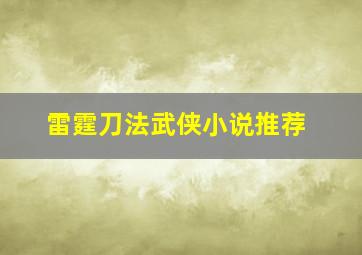 雷霆刀法武侠小说推荐